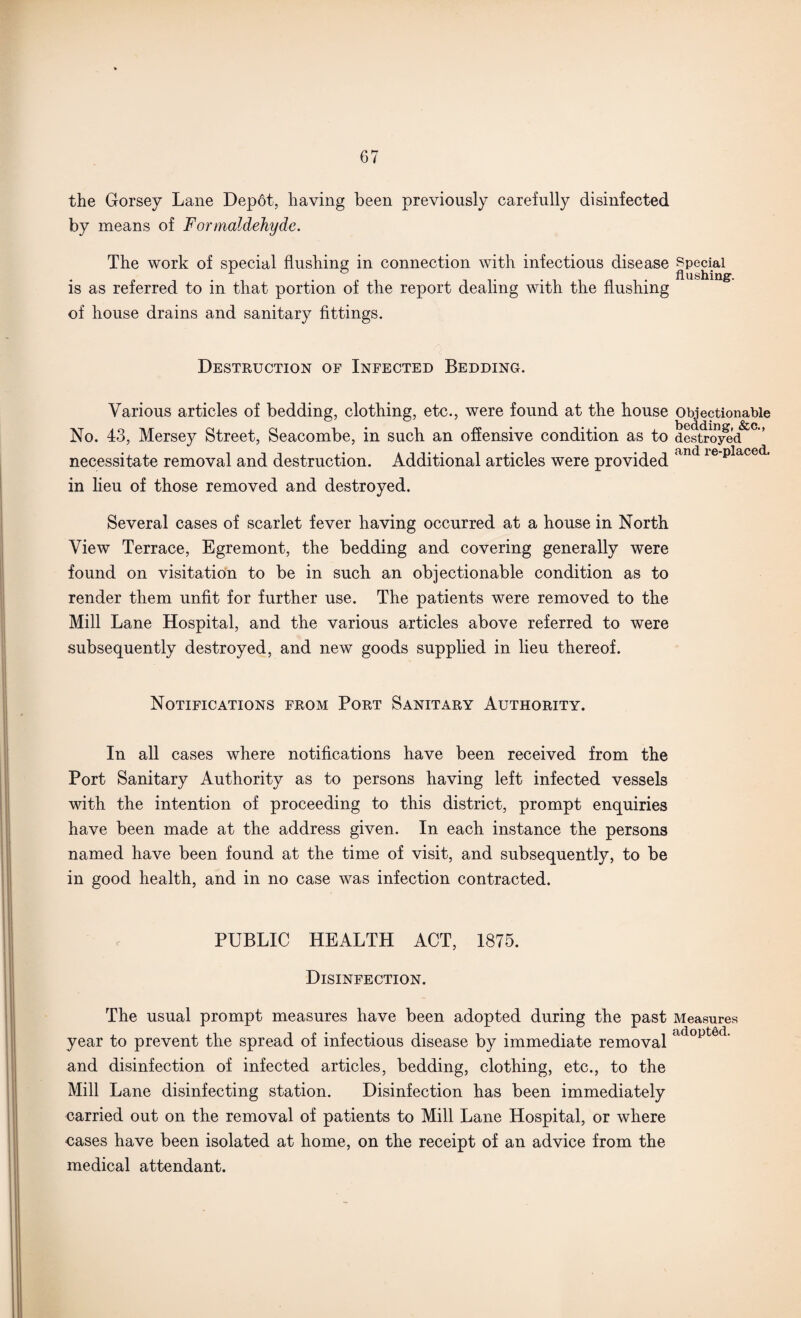 67

the Gorsey Lane Depôt, having been previously carefully disinfected by means of Formaldehyde.

The work of special flushing in connection with infectious disease is as referred to in that portion of the report dealing with the flushing of house drains and sanitary fittings.

Special flushing.

Destruction of Infected Bedding.

Various articles of bedding, clothing, etc., were found at the house No. 43, Mersey Street, Seacombe, in such an offensive condition as to necessitate removal and destruction. Additional articles were provided in lieu of those removed and destroyed.

Objectionable bedding, &c., destroyed and re-placed.

Several cases of scarlet fever having occurred at a house in North View Terrace, Egremont, the bedding and covering generally were found on visitation to be in such an objectionable condition as to render them unfit for further use. The patients were removed to the Mill Lane Hospital, and the various articles above referred to were subsequently destroyed, and new goods supplied in lieu thereof.

Notifications from Port Sanitary Authority.

In all cases where notifications have been received from the Port Sanitary Authority as to persons having left infected vessels with the intention of proceeding to this district, prompt enquiries have been made at the address given. In each instance the persons named have been found at the time of visit, and subsequently, to be in good health, and in no case was infection contracted.

PUBLIC HEALTH ACT, 1875.

Disinfection.

The usual prompt measures have been adopted during the past year to prevent the spread of infectious disease by immediate removal and disinfection of infected articles, bedding, clothing, etc., to the Mill Lane disinfecting station. Disinfection has been immediately carried out on the removal of patients to Mill Lane Hospital, or where cases have been isolated at home, on the receipt of an advice from the medical attendant.

Measures adoptêd.